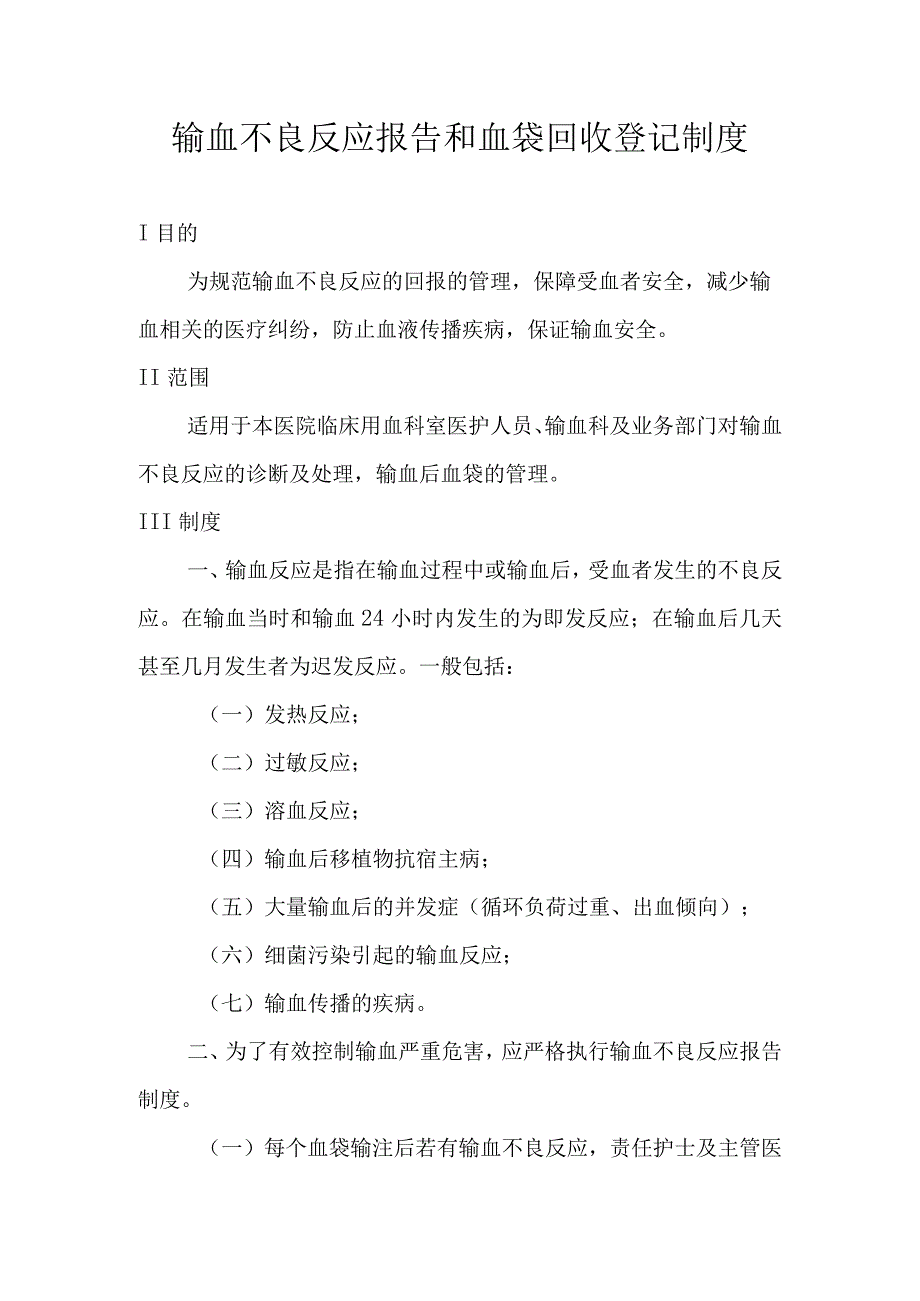 输血不良反应报告和血袋回收登记制度

I 目的

为规范输血不良反应的回报的管理，保障受血者安全，减少输血相关的医疗纠纷，防止血液传播疾病，保证输血安全。

II 范围

适用于本医院临床用血科室医护人员、输血科及业务部门对输血不良反应的诊断及处理，输血后血袋的管理。

III 制度

一、输血反应是指在输血过程中或输血后，受血者发生的不良反应。在输血当时和输血 24 小时内发生的为即发反应；在输血后几天甚至几月发生者为迟发反应。一般包括：

（一）发热反应；

（二）过敏反应；

（三）溶血反应；

（四）输血后移植物抗宿主病；

（五）大量输血后的并发症（循环负荷过重、出血倾向）；

（六）细菌污染引起的输血反应；

（七）输血传播的疾病。

二、为了有效控制输血严重危害，应严格执行输血不良反应报告制度。

（一）每个血袋输注后若有输血不良反应，责任护士及主管医